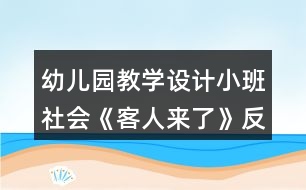 幼儿园教学设计小班社会《客人来了》反